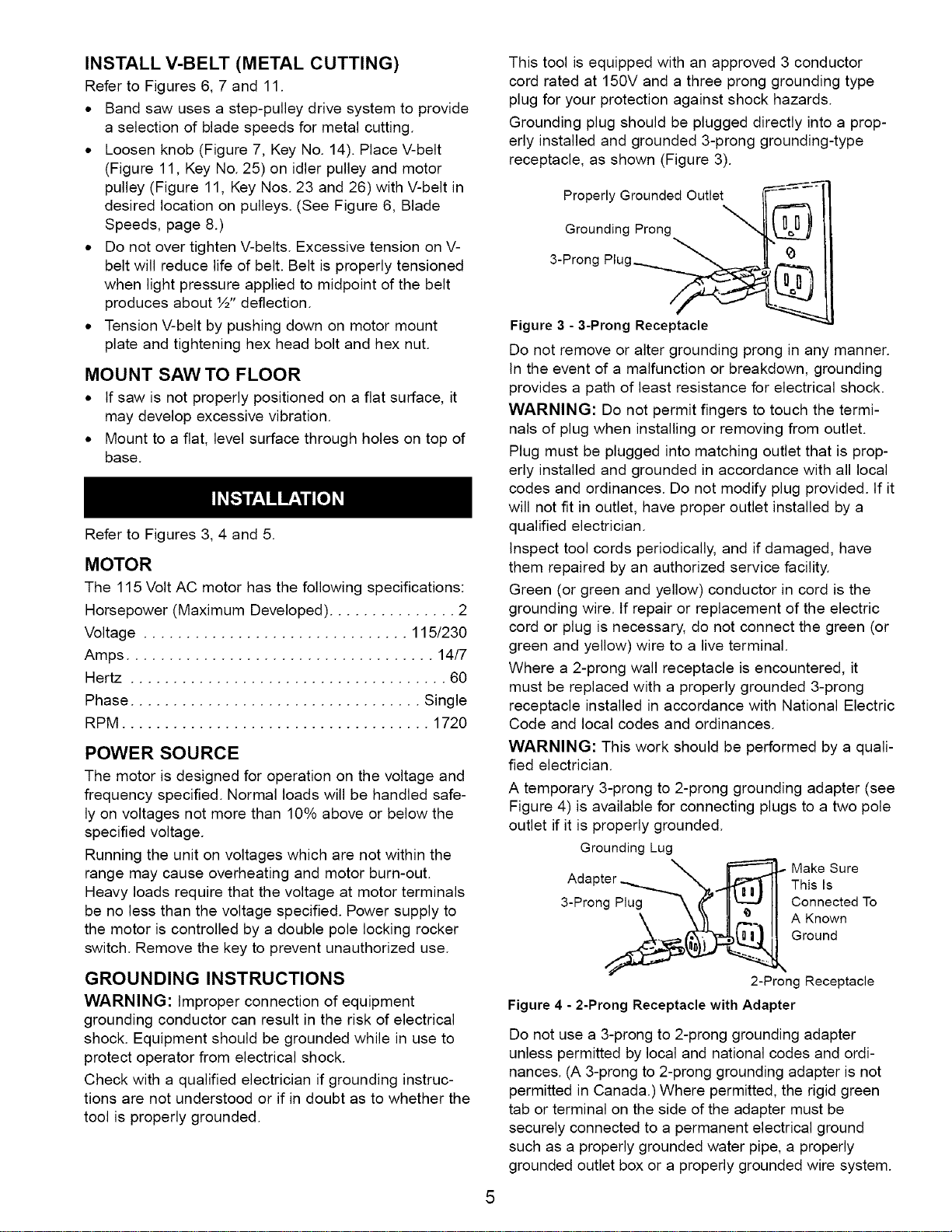 INSTALL V-BELT (METAL CUTTING)

Refer to Figures 6, 7 and 11.

• Band saw uses a step-pulley drive system to provide a selection of blade speeds for metal cutting.

• Loosen knob (Figure 7, Key No. 14). Place V-belt (Figure 11, Key No. 25) on idler pulley and motor pulley (Figure 11, Key Nos. 23 and 26) with V-belt in desired location on pulleys. (See Figure 6, Blade Speeds, page 8.)

• Do not over tighten V-belts. Excessive tension on V-belt will reduce life of belt. Belt is properly tensioned when light pressure applied to midpoint of the belt produces about ½" deflection.

• Tension V-belt by pushing down on motor mount plate and tightening hex head bolt and hex nut.

MOUNT SAW TO FLOOR

• If saw is not properly positioned on a flat surface, it may develop excessive vibration.

• Mount to a flat, level surface through holes on top of base.

INSTALLATION

Refer to Figures 3, 4 and 5.

MOTOR

The 115 Volt AC motor has the following specifications:

Horsepower (Maximum Developed) 2
Voltage 115/230
Amps 14/7
Hertz 60
Phase Single
RPM 1720

POWER SOURCE

The motor is designed for operation on the voltage and frequency specified. Normal loads will be handled safely on voltages not more than 10% above or below the specified voltage.

Running the unit on voltages which are not within the range may cause overheating and motor burn-out. Heavy loads require that the voltage at motor terminals be no less than the voltage specified. Power supply to the motor is controlled by a double pole locking rocker switch. Remove the key to prevent unauthorized use.

GROUNDING INSTRUCTIONS

WARNING: Improper connection of equipment grounding conductor can result in the risk of electrical shock. Equipment should be grounded while in use to protect operator from electrical shock.

Check with a qualified electrician if grounding instructions are not understood or if in doubt as to whether the tool is properly grounded.

This tool is equipped with an approved 3 conductor cord rated at 150V and a three prong grounding type plug for your protection against shock hazards.

Grounding plug should be plugged directly into a properly installed and grounded 3-prong grounding-type receptacle, as shown (Figure 3).

Properly Grounded Outlet
Grounding Prong
3-Prong Plug

Figure 3 - 3-Prong Receptacle

Do not remove or alter grounding prong in any manner. In the event of a malfunction or breakdown, grounding provides a path of least resistance for electrical shock.

WARNING: Do not permit fingers to touch the terminals of plug when installing or removing from outlet.

Plug must be plugged into matching outlet that is properly installed and grounded in accordance with all local codes and ordinances. Do not modify plug provided. If it will not fit in outlet, have proper outlet installed by a qualified electrician.

Inspect tool cords periodically, and if damaged, have them repaired by an authorized service facility.

Green (or green and yellow) conductor in cord is the grounding wire. If repair or replacement of the electric cord or plug is necessary, do not connect the green (or green and yellow) wire to a live terminal.

Where a 2-prong wall receptacle is encountered, it must be replaced with a properly grounded 3-prong receptacle installed in accordance with National Electric Code and local codes and ordinances.

WARNING: This work should be performed by a qualified electrician.

A temporary 3-prong to 2-prong grounding adapter (see Figure 4) is available for connecting plugs to a two pole outlet if it is properly grounded.

Grounding Lug
Adapter
3-Prong Plug
Make Sure
This Is
Connected To
A Known
Ground
2-Prong Receptacle

Figure 4 - 2-Prong Receptacle with Adapter

Do not use a 3-prong to 2-prong grounding adapter unless permitted by local and national codes and ordinances. (A 3-prong to 2-prong grounding adapter is not permitted in Canada.) Where permitted, the rigid green tab or terminal on the side of the adapter must be securely connected to a permanent electrical ground such as a properly grounded water pipe, a properly grounded outlet box or a properly grounded wire system.

5